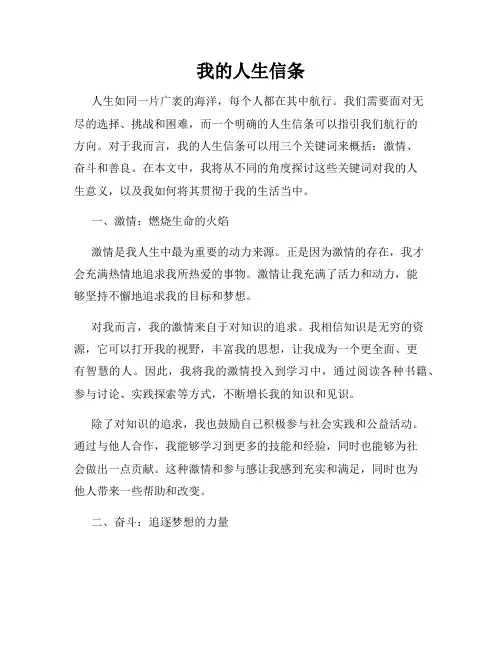 我的人生信条

人生如同一片广袤的海洋，每个人都在其中航行。我们需要面对无尽的选择、挑战和困难，而一个明确的人生信条可以指引我们航行的方向。对于我而言，我的人生信条可以用三个关键词来概括：激情、奋斗和善良。在本文中，我将从不同的角度探讨这些关键词对我的人生意义，以及我如何将其贯彻于我的生活当中。

一、激情：燃烧生命的火焰

激情是我人生中最为重要的动力来源。正是因为激情的存在，我才会充满热情地追求我所热爱的事物。激情让我充满了活力和动力，能够坚持不懈地追求我的目标和梦想。

对我而言，我的激情来自于对知识的追求。我相信知识是无穷的资源，它可以打开我的视野，丰富我的思想，让我成为一个更全面、更有智慧的人。因此，我将我的激情投入到学习中，通过阅读各种书籍、参与讨论、实践探索等方式，不断增长我的知识和见识。

除了对知识的追求，我也鼓励自己积极参与社会实践和公益活动。通过与他人合作，我能够学习到更多的技能和经验，同时也能够为社会做出一点贡献。这种激情和参与感让我感到充实和满足，同时也为他人带来一些帮助和改变。

二、奋斗：追逐梦想的力量